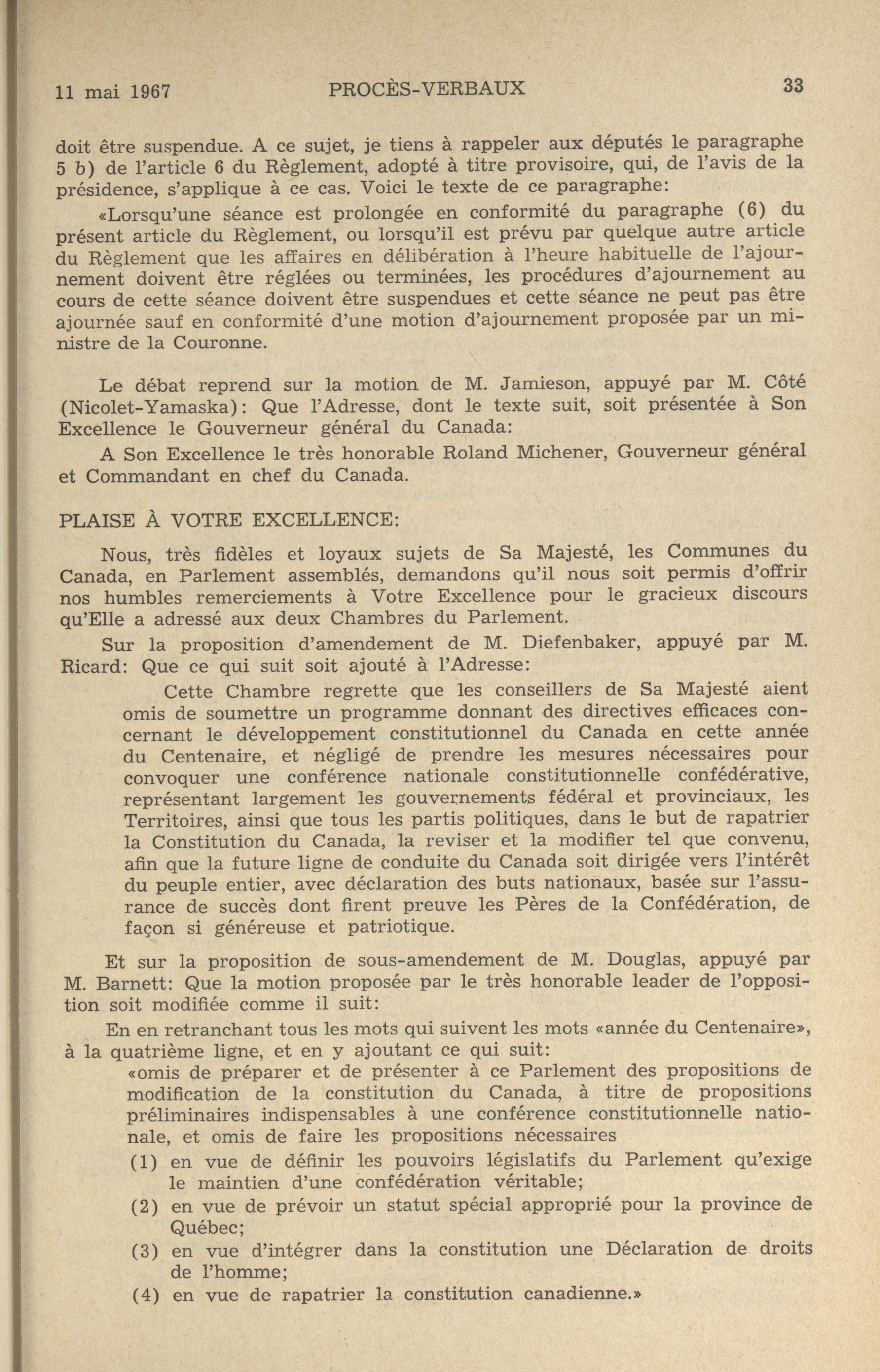 11 mai 1967 PROCÈS-VERBAUX 33

doit être suspendue. A ce sujet, je tiens à rappeler aux députés le paragraphe 5 b) de l'article 6 du Règlement, adopté à titre provisoire, qui, de l'avis de la présidence, s'applique à ce cas. Voici le texte de ce paragraphe:

«Lorsqu'une séance est prolongée en conformité du paragraphe (6) du présent article du Règlement, ou lorsqu'il est prévu par quelque autre article du Règlement que les affaires en délibération à l'heure habituelle de l'ajournement doivent être réglées ou terminées, les procédures d'ajournement au cours de cette séance doivent être suspendues et cette séance ne peut pas être ajournée sauf en conformité d'une motion d'ajournement proposée par un ministre de la Couronne.

Le débat reprend sur la motion de M. Jamieson, appuyé par M. Côté (Nicolet-Yamaska): Que l'Adresse, dont le texte suit, soit présentée à Son Excellence le Gouverneur général du Canada:

A Son Excellence le très honorable Roland Michener, Gouverneur général et Commandant en chef du Canada.

PLAISE À VOTRE EXCELLENCE:

Nous, très fidèles et loyaux sujets de Sa Majesté, les Communes du Canada, en Parlement assemblés, demandons qu'il nous soit permis d'offrir nos humbles remerciements à Votre Excellence pour le gracieux discours qu'Elle a adressé aux deux Chambres du Parlement.

Sur la proposition d'amendement de M. Diefenbaker, appuyé par M. Ricard: Que ce qui suit soit ajouté à l'Adresse:

Cette Chambre regrette que les conseillers de Sa Majesté aient omis de soumettre un programme donnant des directives efficaces concernant le développement constitutionnel du Canada en cette année du Centenaire, et négligé de prendre les mesures nécessaires pour convoquer une conférence nationale constitutionnelle confédérative, représentant largement les gouvernements fédéral et provinciaux, les Territoires, ainsi que tous les partis politiques, dans le but de rapatrier la Constitution du Canada, la reviser et la modifier tel que convenu, afin que la future ligne de conduite du Canada soit dirigée vers l'intérêt du peuple entier, avec déclaration des buts nationaux, basée sur l'assurance de succès dont firent preuve les Pères de la Confédération, de façon si généreuse et patriotique.

Et sur la proposition de sous-amendement de M. Douglas, appuyé par M. Barnett: Que la motion proposée par le très honorable leader de l'opposition soit modifiée comme il suit:

En en retranchant tous les mots qui suivent les mots «année du Centenaire», à la quatrième ligne, et en y ajoutant ce qui suit:

«omis de préparer et de présenter à ce Parlement des propositions de modification de la constitution du Canada, à titre de propositions préliminaires indispensables à une conférence constitutionnelle nationale, et omis de faire les propositions nécessaires

(1) en vue de définir les pouvoirs législatifs du Parlement qu'exige le maintien d'une confédération véritable;

(2) en vue de prévoir un statut spécial approprié pour la province de Québec;

(3) en vue d'intégrer dans la constitution une Déclaration de droits de l'homme;

(4) en vue de rapatrier la constitution canadienne.»